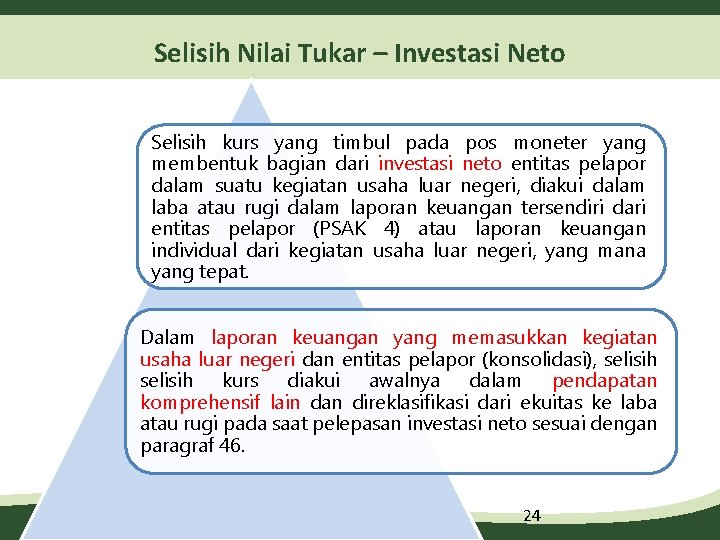 Selisih Nilai Tukar – Investasi Neto

Selisih kurs yang timbul pada pos moneter yang membentuk bagian dari investasi neto entitas pelapor dalam suatu kegiatan usaha luar negeri, diakui dalam laba atau rugi dalam laporan keuangan tersendiri dari entitas pelapor (PSAK 4) atau laporan keuangan individual dari kegiatan usaha luar negeri, yang mana yang tepat.

Dalam laporan keuangan yang memasukkan kegiatan usaha luar negeri dan entitas pelapor (konsolidasi), selisih selisih kurs diakui awalnya dalam pendapatan komprehensif lain dan direklasifikasi dari ekuitas ke laba atau rugi pada saat pelepasan investasi neto sesuai dengan paragraf 46.

24